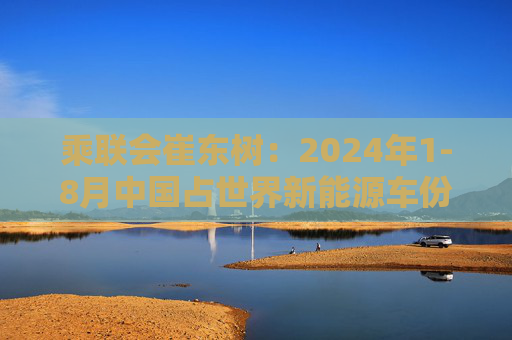 乘联会崔东树：2024年1-8月中国占世界新能源车份